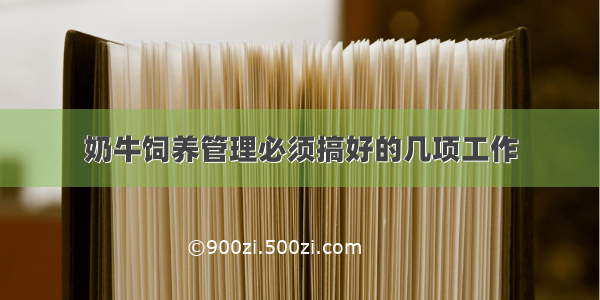 奶牛饲养管理必须搞好的几项工作

©900zi.500zi.com